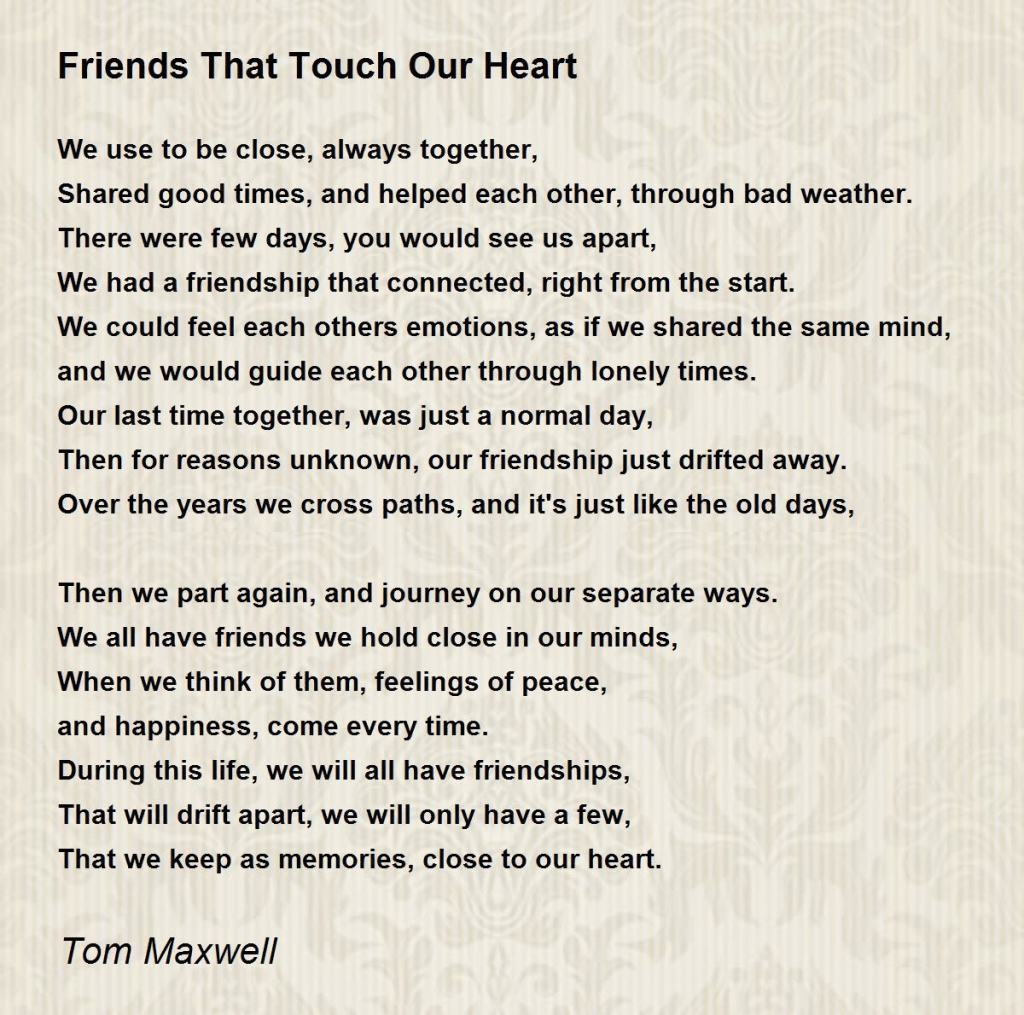 Friends That Touch Our Heart

We use to be close, always together,
Shared good times, and helped each other, through bad weather.
There were few days, you would see us apart,
We had a friendship that connected, right from the start.
We could feel each others emotions, as if we shared the same mind,
and we would guide each other through lonely times.
Our last time together, was just a normal day,
Then for reasons unknown, our friendship just drifted away.
Over the years we cross paths, and it's just like the old days,

Then we part again, and journey on our separate ways.
We all have friends we hold close in our minds,
When we think of them, feelings of peace,
and happiness, come every time.
During this life, we will all have friendships,
That will drift apart, we will only have a few,
That we keep as memories, close to our heart.

Tom Maxwell